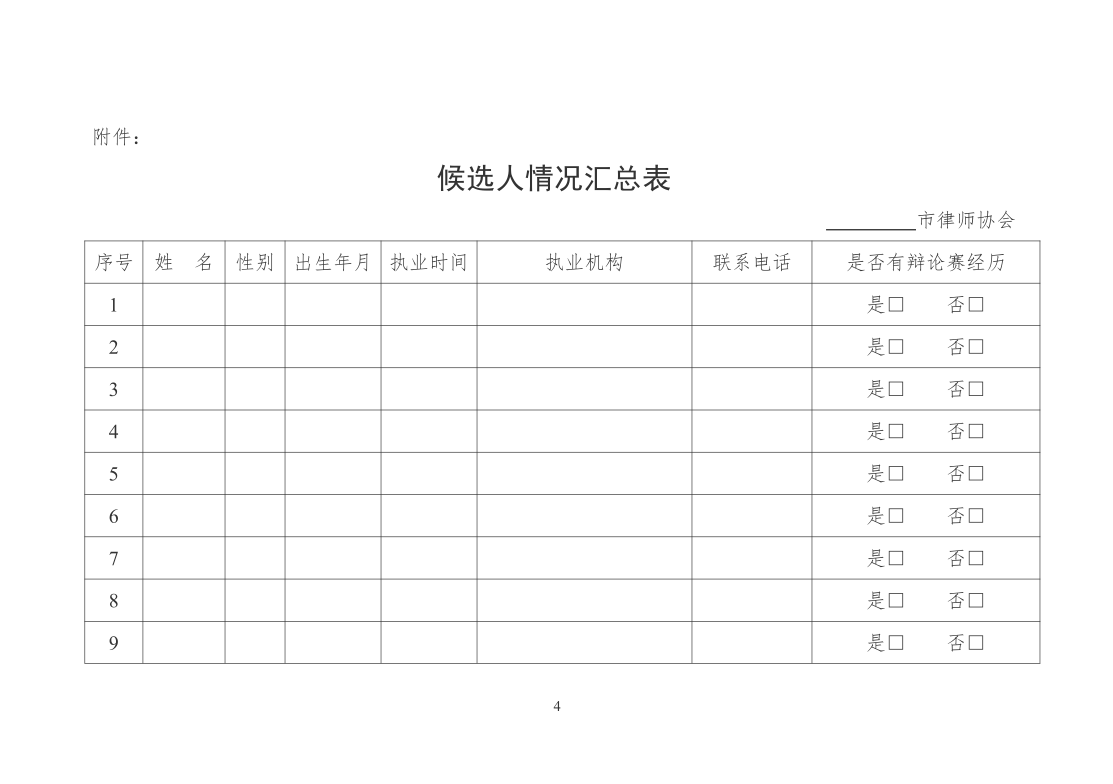 附件：

候选人情况汇总表

________市律师协会

| 序号 | 姓　名 | 性别 | 出生年月 | 执业时间 | 执业机构 | 联系电话 | 是否有辩论赛经历 |
|---|---|---|---|---|---|---|---|
| 1 | | | | | | | 是□　　否□ |
| 2 | | | | | | | 是□　　否□ |
| 3 | | | | | | | 是□　　否□ |
| 4 | | | | | | | 是□　　否□ |
| 5 | | | | | | | 是□　　否□ |
| 6 | | | | | | | 是□　　否□ |
| 7 | | | | | | | 是□　　否□ |
| 8 | | | | | | | 是□　　否□ |
| 9 | | | | | | | 是□　　否□ |

4